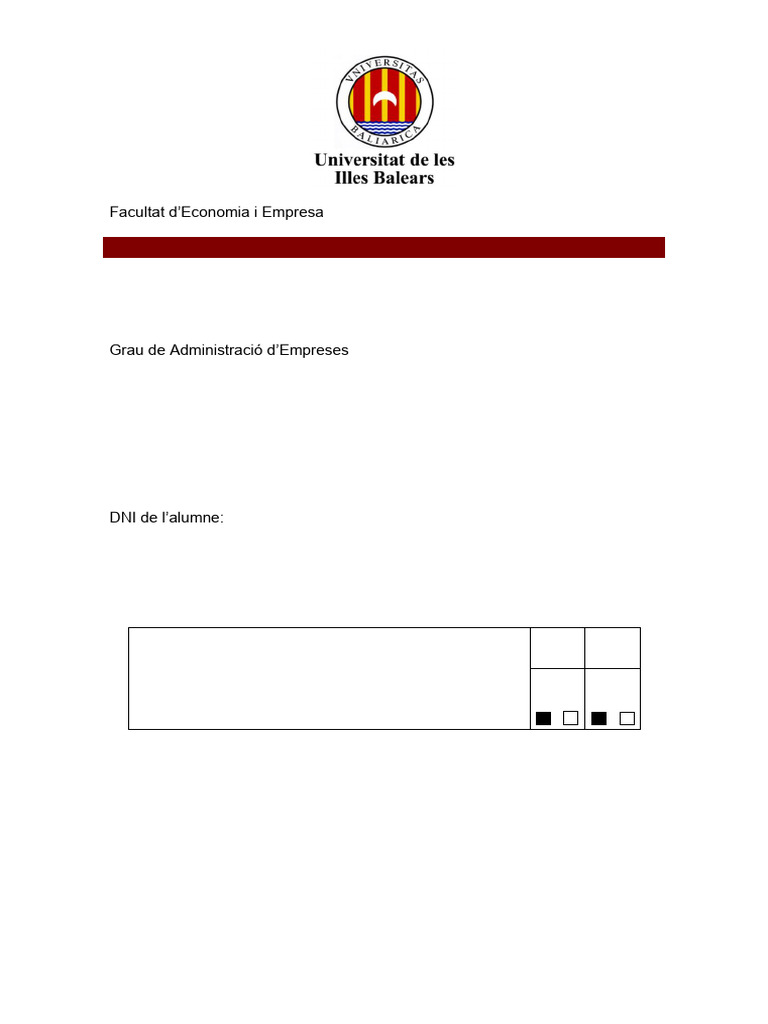 VNIVERSITAS BALIARICA

Universitat de les Illes Balears

Facultat d'Economia i Empresa

Grau de Administració d'Empreses

DNI de l'alumne: